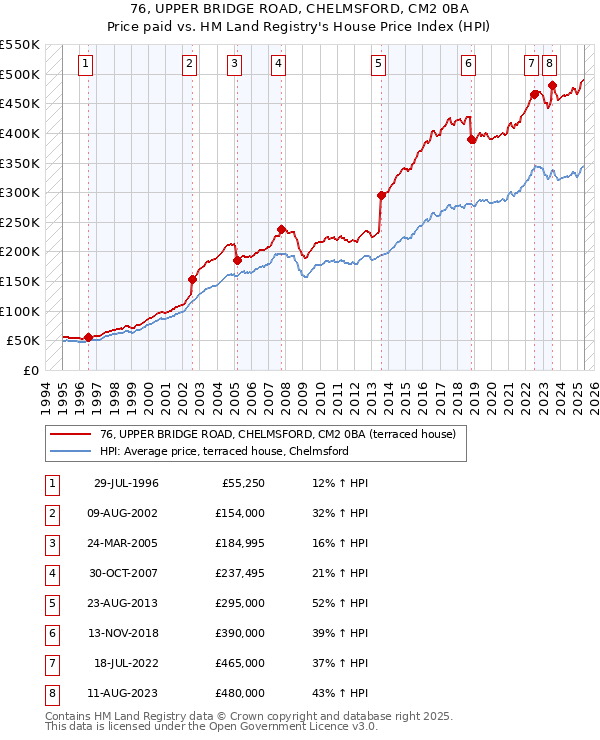 76, UPPER BRIDGE ROAD, CHELMSFORD, CM2 0BA
Price paid vs. HM Land Registry's House Price Index (HPI)

£550K
£500K
£450K
£400K
£350K
£300K
£250K
£200K
£150K
£100K
£50K
£0

1 2 3 4 5 6 7 8

1994 1995 1996 1997 1998 1999 2000 2001 2002 2003 2004 2005 2006 2007 2008 2009 2010 2011 2012 2013 2014 2015 2016 2017 2018 2019 2020 2021 2022 2023 2024 2025 2026

76, UPPER BRIDGE ROAD, CHELMSFORD, CM2 0BA (terraced house)
HPI: Average price, terraced house, Chelmsford

| 1 | 29-JUL-1996 | £55,250 | 12% ↑ HPI |
|---|---|---|---|
| 2 | 09-AUG-2002 | £154,000 | 32% ↑ HPI |
| 3 | 24-MAR-2005 | £184,995 | 16% ↑ HPI |
| 4 | 30-OCT-2007 | £237,495 | 21% ↑ HPI |
| 5 | 23-AUG-2013 | £295,000 | 52% ↑ HPI |
| 6 | 13-NOV-2018 | £390,000 | 39% ↑ HPI |
| 7 | 18-JUL-2022 | £465,000 | 37% ↑ HPI |
| 8 | 11-AUG-2023 | £480,000 | 43% ↑ HPI |

Contains HM Land Registry data © Crown copyright and database right 2025.
This data is licensed under the Open Government Licence v3.0.